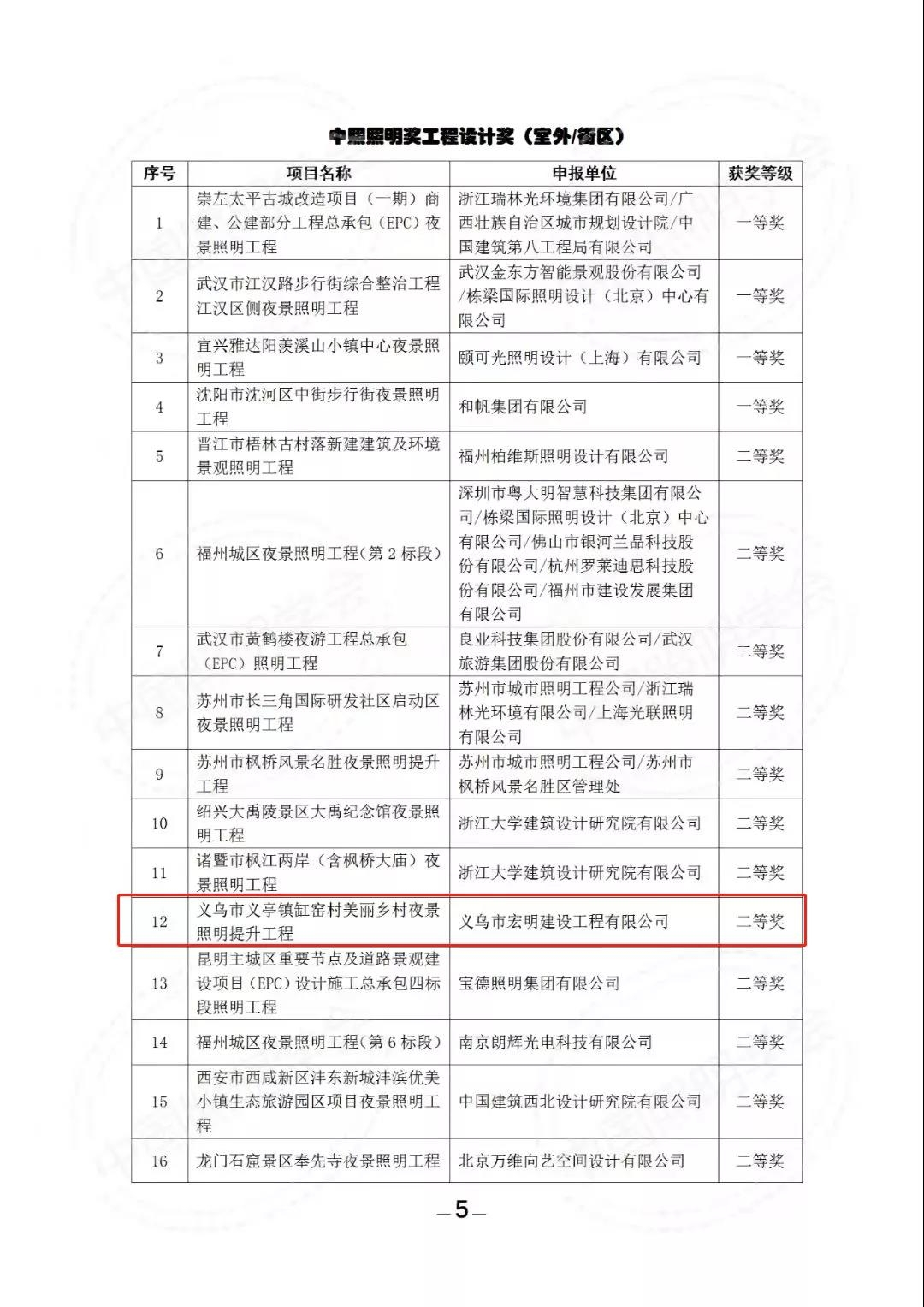 中照照明奖工程设计奖（室外/街区）

| 序号 | 项目名称 | 申报单位 | 获奖等级 |
|---|---|---|---|
| 1 | 崇左太平古城改造项目（一期）商建、公建部分工程总承包（EPC）夜景照明工程 | 浙江瑞林光环境集团有限公司/广西壮族自治区城市规划设计院/中国建筑第八工程局有限公司 | 一等奖 |
| 2 | 武汉市江汉路步行街综合整治工程江汉区侧夜景照明工程 | 武汉金东方智能景观股份有限公司/栋梁国际照明设计（北京）中心有限公司 | 一等奖 |
| 3 | 宜兴雅达阳羡溪山小镇中心夜景照明工程 | 颐可光照明设计（上海）有限公司 | 一等奖 |
| 4 | 沈阳市沈河区中街步行街夜景照明工程 | 和帆集团有限公司 | 一等奖 |
| 5 | 晋江市梧林古村落新建建筑及环境景观照明工程 | 福州柏维斯照明设计有限公司 | 二等奖 |
| 6 | 福州城区夜景照明工程(第2标段) | 深圳市粤大明智慧科技集团有限公司/栋梁国际照明设计（北京）中心有限公司/佛山市银河兰晶科技股份有限公司/杭州罗莱迪思科技股份有限公司/福州市建设发展集团有限公司 | 二等奖 |
| 7 | 武汉市黄鹤楼夜游工程总承包（EPC）照明工程 | 良业科技集团股份有限公司/武汉旅游集团股份有限公司 | 二等奖 |
| 8 | 苏州市长三角国际研发社区启动区夜景照明工程 | 苏州市城市照明工程公司/浙江瑞林光环境有限公司/上海光联照明有限公司 | 二等奖 |
| 9 | 苏州市枫桥风景名胜夜景照明提升工程 | 苏州市城市照明工程公司/苏州市枫桥风景名胜区管理处 | 二等奖 |
| 10 | 绍兴大禹陵景区大禹纪念馆夜景照明工程 | 浙江大学建筑设计研究院有限公司 | 二等奖 |
| 11 | 诸暨市枫江两岸（含枫桥大庙）夜景照明工程 | 浙江大学建筑设计研究院有限公司 | 二等奖 |
| 12 | 义乌市义亭镇缸窑村美丽乡村夜景照明提升工程 | 义乌市宏明建设工程有限公司 | 二等奖 |
| 13 | 昆明主城区重要节点及道路景观建设项目（EPC）设计施工总承包四标段照明工程 | 宝德照明集团有限公司 | 二等奖 |
| 14 | 福州城区夜景照明工程(第6标段) | 南京朗辉光电科技有限公司 | 二等奖 |
| 15 | 西安市西咸新区沣东新城沣滨优美小镇生态旅游园区项目夜景照明工程 | 中国建筑西北设计研究院有限公司 | 二等奖 |
| 16 | 龙门石窟景区奉先寺夜景照明工程 | 北京万维向艺空间设计有限公司 | 二等奖 |

—5—